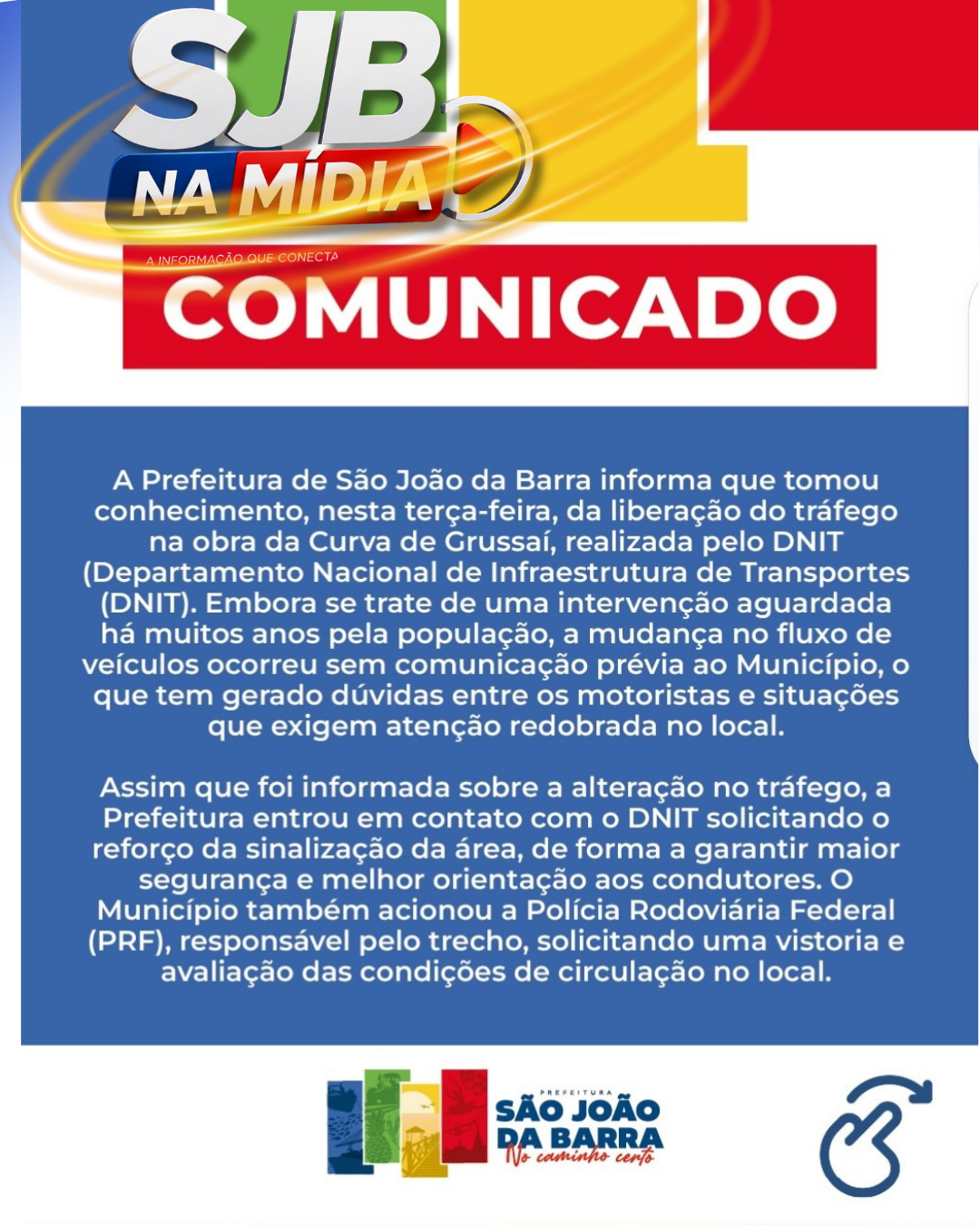 SJB
NA MÍDIA
A INFORMAÇÃO QUE CONECTA

COMUNICADO

A Prefeitura de São João da Barra informa que tomou conhecimento, nesta terça-feira, da liberação do tráfego na obra da Curva de Grussaí, realizada pelo DNIT (Departamento Nacional de Infraestrutura de Transportes (DNIT). Embora se trate de uma intervenção aguardada há muitos anos pela população, a mudança no fluxo de veículos ocorreu sem comunicação prévia ao Município, o que tem gerado dúvidas entre os motoristas e situações que exigem atenção redobrada no local.

Assim que foi informada sobre a alteração no tráfego, a Prefeitura entrou em contato com o DNIT solicitando o reforço da sinalização da área, de forma a garantir maior segurança e melhor orientação aos condutores. O Município também acionou a Polícia Rodoviária Federal (PRF), responsável pelo trecho, solicitando uma vistoria e avaliação das condições de circulação no local.

PREFEITURA
SÃO JOÃO DA BARRA
No caminho certo